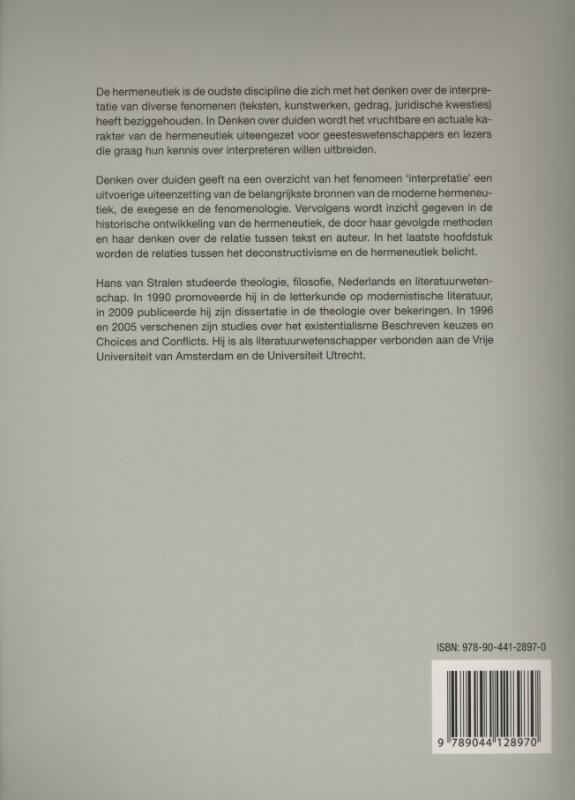 De hermeneutiek is de oudste discipline die zich met het denken over de interpretatie van diverse fenomenen (teksten, kunstwerken, gedrag, juridische kwesties) heeft beziggehouden. In Denken over duiden wordt het vruchtbare en actuele karakter van de hermeneutiek uiteengezet voor geesteswetenschappers en lezers die graag hun kennis over interpreteren willen uitbreiden.

Denken over duiden geeft na een overzicht van het fenomeen 'interpretatie' een uitvoerige uiteenzetting van de belangrijkste bronnen van de moderne hermeneutiek, de exegese en de fenomenologie. Vervolgens wordt inzicht gegeven in de historische ontwikkeling van de hermeneutiek, de door haar gevolgde methoden en haar denken over de relatie tussen tekst en auteur. In het laatste hoofdstuk worden de relaties tussen het deconstructivisme en de hermeneutiek belicht.

Hans van Stralen studeerde theologie, filosofie, Nederlands en literatuurwetenschap. In 1990 promoveerde hij in de letterkunde op modernistische literatuur, in 2009 publiceerde hij zijn dissertatie in de theologie over bekeringen. In 1996 en 2005 verschenen zijn studies over het existentialisme Beschreven keuzes en Choices and Conflicts. Hij is als literatuurwetenschapper verbonden aan de Vrije Universiteit van Amsterdam en de Universiteit Utrecht.

ISBN: 978-90-441-2897-0

9 789044 128970